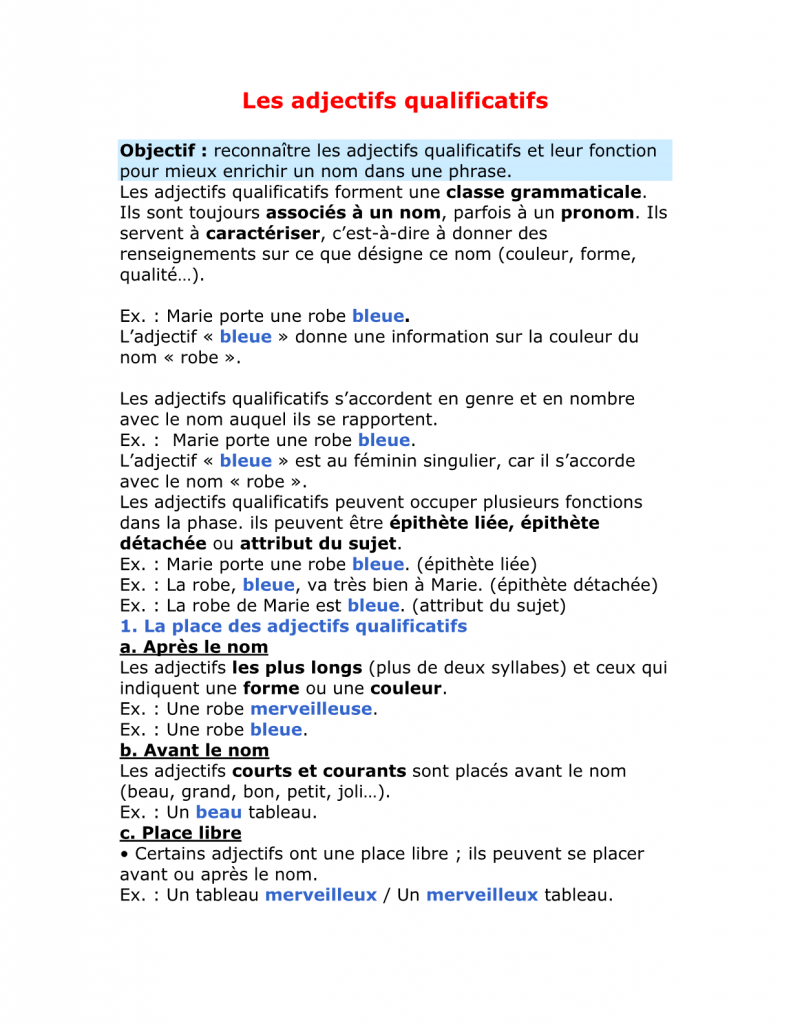 Les adjectifs qualificatifs

Objectif : reconnaître les adjectifs qualificatifs et leur fonction pour mieux enrichir un nom dans une phrase.
Les adjectifs qualificatifs forment une classe grammaticale. Ils sont toujours associés à un nom, parfois à un pronom. Ils servent à caractériser, c'est-à-dire à donner des renseignements sur ce que désigne ce nom (couleur, forme, qualité…).

Ex. : Marie porte une robe bleue.
L'adjectif « bleue » donne une information sur la couleur du nom « robe ».

Les adjectifs qualificatifs s'accordent en genre et en nombre avec le nom auquel ils se rapportent.
Ex. : Marie porte une robe bleue.
L'adjectif « bleue » est au féminin singulier, car il s'accorde avec le nom « robe ».
Les adjectifs qualificatifs peuvent occuper plusieurs fonctions dans la phase. ils peuvent être épithète liée, épithète détachée ou attribut du sujet.
Ex. : Marie porte une robe bleue. (épithète liée)
Ex. : La robe, bleue, va très bien à Marie. (épithète détachée)
Ex. : La robe de Marie est bleue. (attribut du sujet)
1. La place des adjectifs qualificatifs
a. Après le nom
Les adjectifs les plus longs (plus de deux syllabes) et ceux qui indiquent une forme ou une couleur.
Ex. : Une robe merveilleuse.
Ex. : Une robe bleue.
b. Avant le nom
Les adjectifs courts et courants sont placés avant le nom (beau, grand, bon, petit, joli…).
Ex. : Un beau tableau.
c. Place libre
• Certains adjectifs ont une place libre ; ils peuvent se placer avant ou après le nom.
Ex. : Un tableau merveilleux / Un merveilleux tableau.